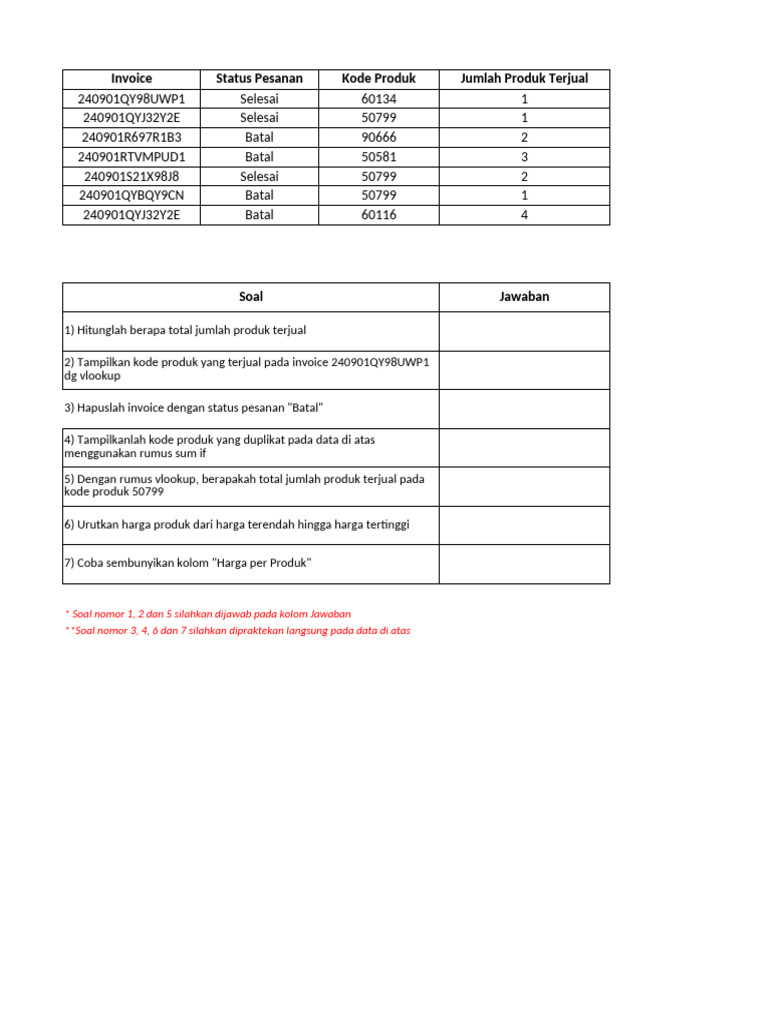 | Invoice | Status Pesanan | Kode Produk | Jumlah Produk Terjual |
|---|---|---|---|
| 240901QY98UWP1 | Selesai | 60134 | 1 |
| 240901QYJ32Y2E | Selesai | 50799 | 1 |
| 240901R697R1B3 | Batal | 90666 | 2 |
| 240901RTVMPUD1 | Batal | 50581 | 3 |
| 240901S21X98J8 | Selesai | 50799 | 2 |
| 240901QYBQY9CN | Batal | 50799 | 1 |
| 240901QYJ32Y2E | Batal | 60116 | 4 |

| Soal | Jawaban |
|---|---|
| 1) Hitunglah berapa total jumlah produk terjual | |
| 2) Tampilkan kode produk yang terjual pada invoice 240901QY98UWP1 dg vlookup | |
| 3) Hapuslah invoice dengan status pesanan "Batal" | |
| 4) Tampilkanlah kode produk yang duplikat pada data di atas menggunakan rumus sum if | |
| 5) Dengan rumus vlookup, berapakah total jumlah produk terjual pada kode produk 50799 | |
| 6) Urutkan harga produk dari harga terendah hingga harga tertinggi | |
| 7) Coba sembunyikan kolom "Harga per Produk" | |

* Soal nomor 1, 2 dan 5 silahkan dijawab pada kolom Jawaban
**Soal nomor 3, 4, 6 dan 7 silahkan dipraktekan langsung pada data di atas